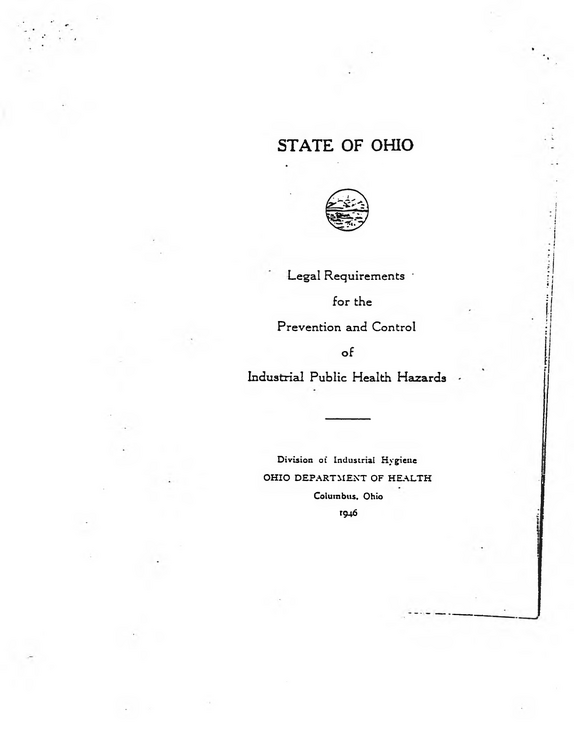 STATE OF OHIO

Legal Requirements
for the
Prevention and Control
of
Industrial Public Health Hazards

Division of Industrial Hygiene
OHIO DEPARTMENT OF HEALTH
Columbus, Ohio
1946